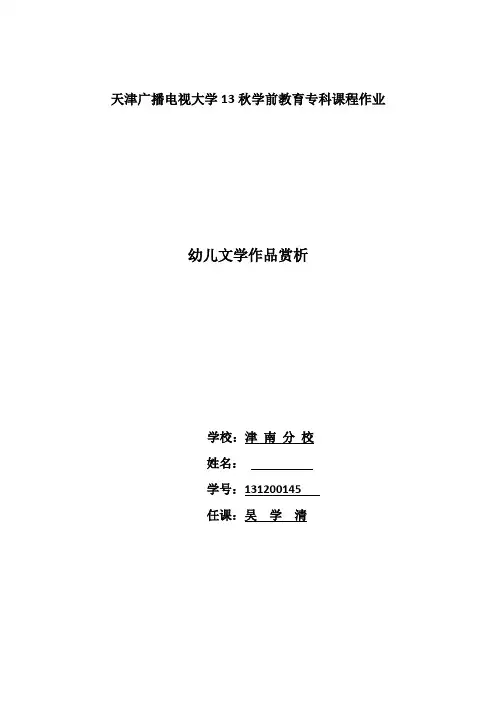 天津广播电视大学13秋学前教育专科课程作业

幼儿文学作品赏析

学校：津 南 分 校

姓名：____

学号：131200145

任课：吴 学 清